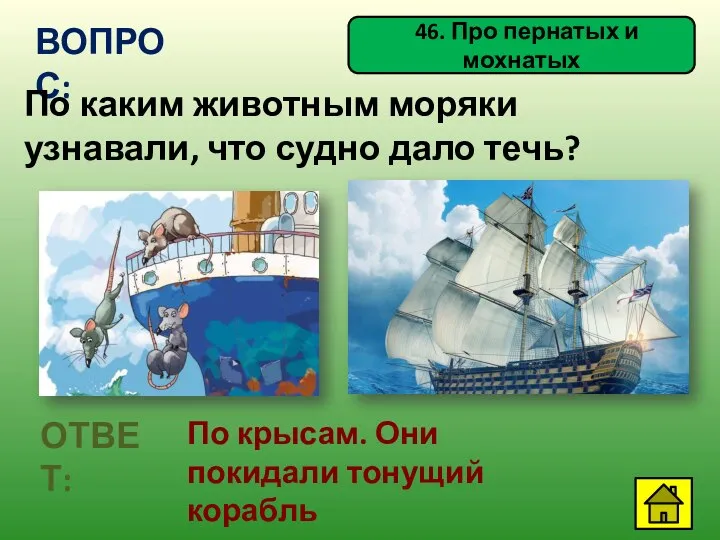 ВОПРОС:

46. Про пернатых и мохнатых

По каким животным моряки узнавали, что судно дало течь?

ОТВЕТ:

По крысам. Они покидали тонущий корабль